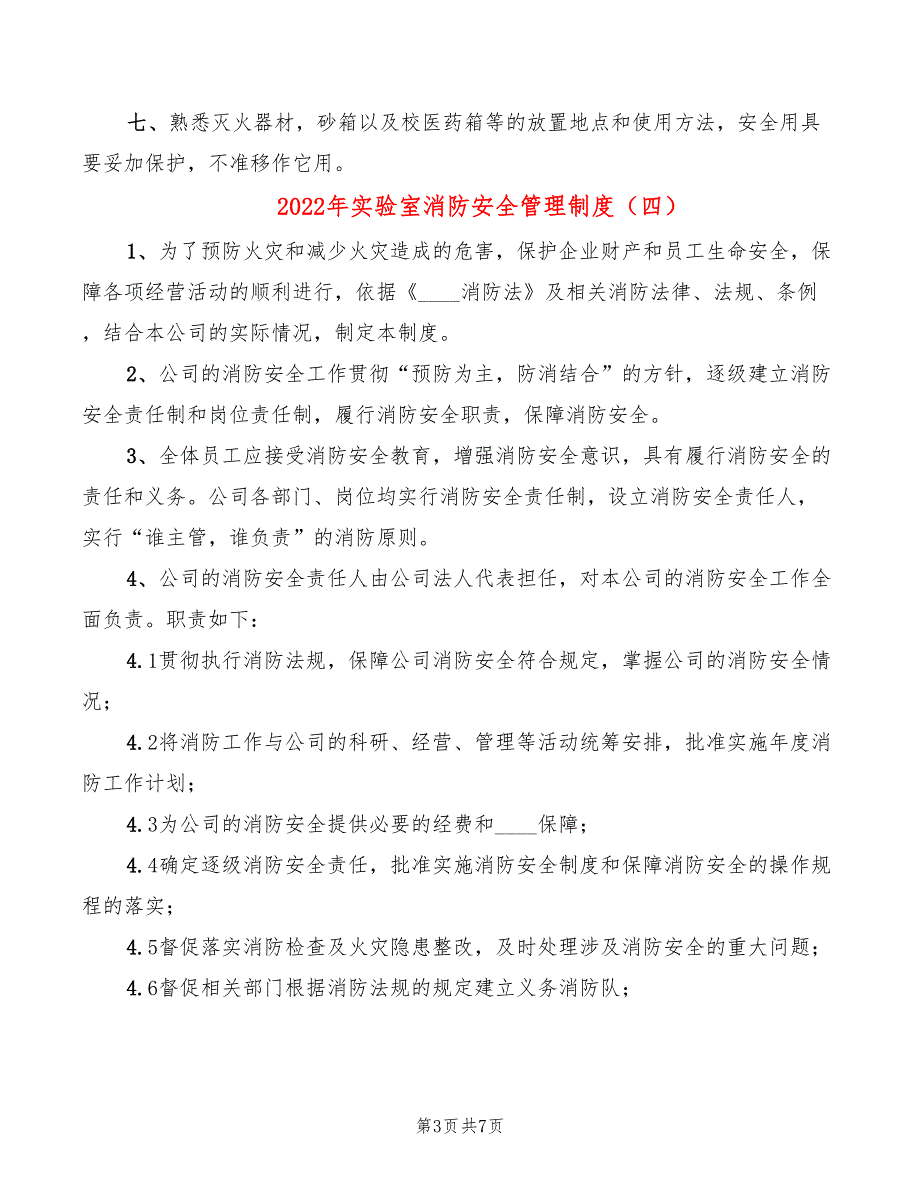 七、熟悉灭火器材，砂箱以及校医药箱等的放置地点和使用方法，安全用具要妥加保护，不准移作它用。

2022年实验室消防安全管理制度（四）

1、为了预防火灾和减少火灾造成的危害，保护企业财产和员工生命安全，保障各项经营活动的顺利进行，依据《____消防法》及相关消防法律、法规、条例，结合本公司的实际情况，制定本制度。

2、公司的消防安全工作贯彻“预防为主，防消结合”的方针，逐级建立消防安全责任制和岗位责任制，履行消防安全职责，保障消防安全。

3、全体员工应接受消防安全教育，增强消防安全意识，具有履行消防安全的责任和义务。公司各部门、岗位均实行消防安全责任制，设立消防安全责任人，实行“谁主管，谁负责”的消防原则。

4、公司的消防安全责任人由公司法人代表担任，对本公司的消防安全工作全面负责。职责如下：

4.1贯彻执行消防法规，保障公司消防安全符合规定，掌握公司的消防安全情况；

4.2将消防工作与公司的科研、经营、管理等活动统筹安排，批准实施年度消防工作计划；

4.3为公司的消防安全提供必要的经费和____保障；

4.4确定逐级消防安全责任，批准实施消防安全制度和保障消防安全的操作规程的落实；

4.5督促落实消防检查及火灾隐患整改，及时处理涉及消防安全的重大问题；

4.6督促相关部门根据消防法规的规定建立义务消防队；

第3页 共7页